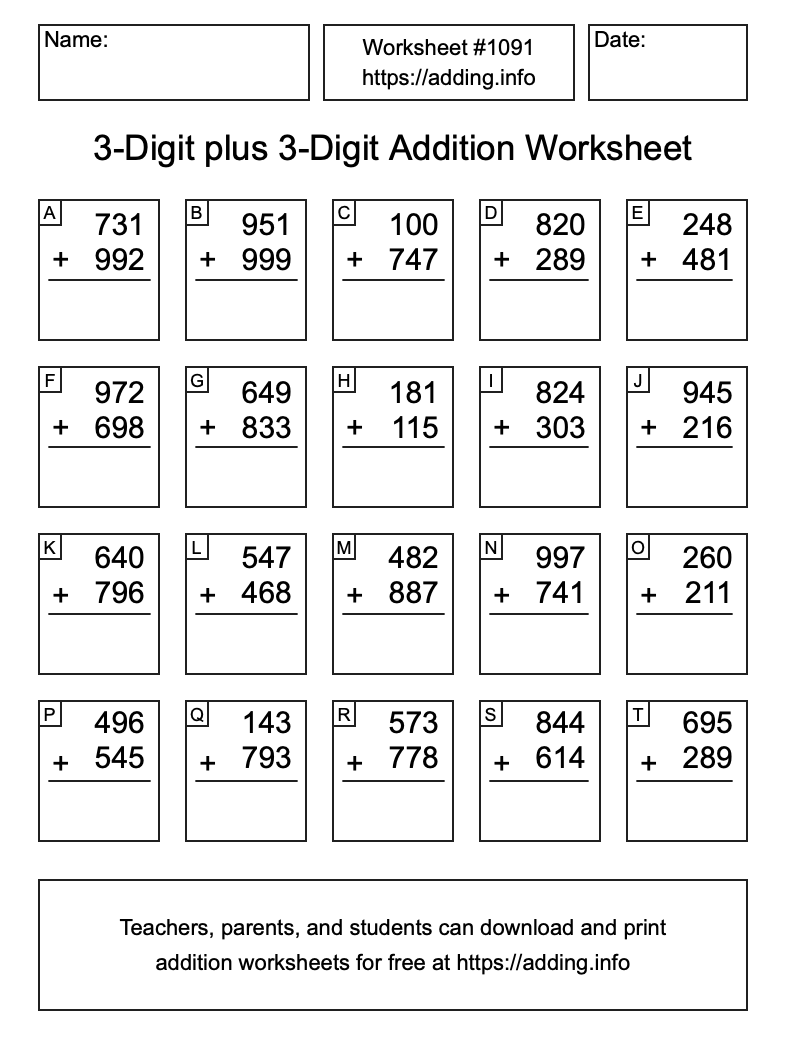 Name:

Worksheet #1091
https://adding.info

Date:

3-Digit plus 3-Digit Addition Worksheet

A
731
+ 992

B
951
+ 999

C
100
+ 747

D
820
+ 289

E
248
+ 481

F
972
+ 698

G
649
+ 833

H
181
+ 115

I
824
+ 303

J
945
+ 216

K
640
+ 796

L
547
+ 468

M
482
+ 887

N
997
+ 741

O
260
+ 211

P
496
+ 545

Q
143
+ 793

R
573
+ 778

S
844
+ 614

T
695
+ 289

Teachers, parents, and students can download and print addition worksheets for free at https://adding.info